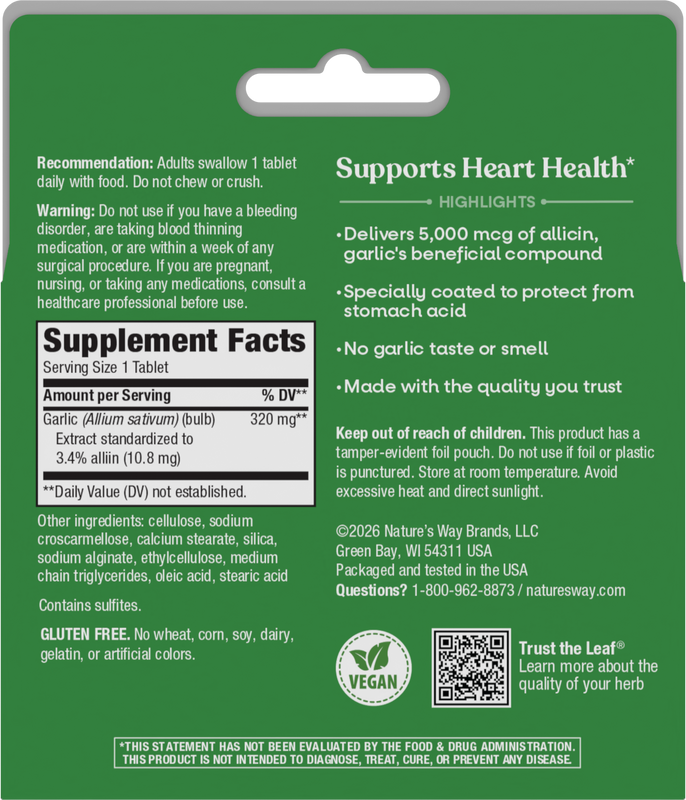 Recommendation: Adults swallow 1 tablet daily with food. Do not chew or crush.

Warning: Do not use if you have a bleeding disorder, are taking blood thinning medication, or are within a week of any surgical procedure. If you are pregnant, nursing, or taking any medications, consult a healthcare professional before use.

Supplement Facts
Serving Size 1 Tablet

| Amount per Serving | % DV** |
|---|---|
| Garlic (Allium sativum) (bulb) Extract standardized to 3.4% alliin (10.8 mg) | 320 mg** |

**Daily Value (DV) not established.

Other ingredients: cellulose, sodium croscarmellose, calcium stearate, silica, sodium alginate, ethylcellulose, medium chain triglycerides, oleic acid, stearic acid

Contains sulfites.

GLUTEN FREE. No wheat, corn, soy, dairy, gelatin, or artificial colors.

Supports Heart Health*

HIGHLIGHTS

• Delivers 5,000 mcg of allicin, garlic's beneficial compound

• Specially coated to protect from stomach acid

• No garlic taste or smell

• Made with the quality you trust

Keep out of reach of children. This product has a tamper-evident foil pouch. Do not use if foil or plastic is punctured. Store at room temperature. Avoid excessive heat and direct sunlight.

©2026 Nature's Way Brands, LLC
Green Bay, WI 54311 USA
Packaged and tested in the USA
Questions? 1-800-962-8873 / naturesway.com

VEGAN

Trust the Leaf®
Learn more about the quality of your herb

*THIS STATEMENT HAS NOT BEEN EVALUATED BY THE FOOD & DRUG ADMINISTRATION. THIS PRODUCT IS NOT INTENDED TO DIAGNOSE, TREAT, CURE, OR PREVENT ANY DISEASE.